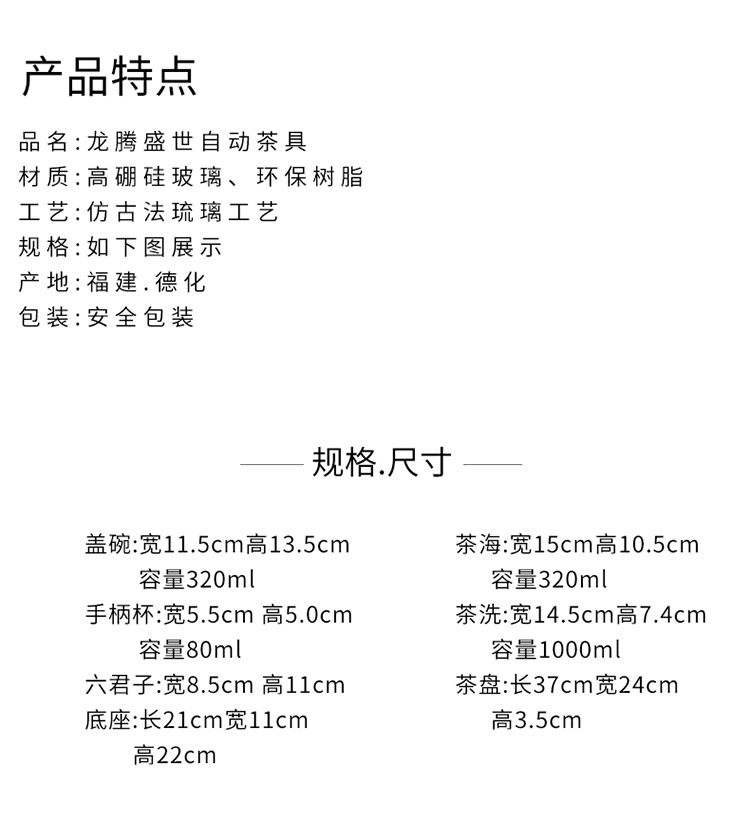 产品特点

品名:龙腾盛世自动茶具
材质:高硼硅玻璃、环保树脂
工艺:仿古法琉璃工艺
规格:如下图展示
产地:福建.德化
包装:安全包装

规格.尺寸

盖碗:宽11.5cm高13.5cm
容量320ml
手柄杯:宽5.5cm 高5.0cm
容量80ml
六君子:宽8.5cm 高11cm
底座:长21cm宽11cm
高22cm

茶海:宽15cm高10.5cm
容量320ml
茶洗:宽14.5cm高7.4cm
容量1000ml
茶盘:长37cm宽24cm
高3.5cm